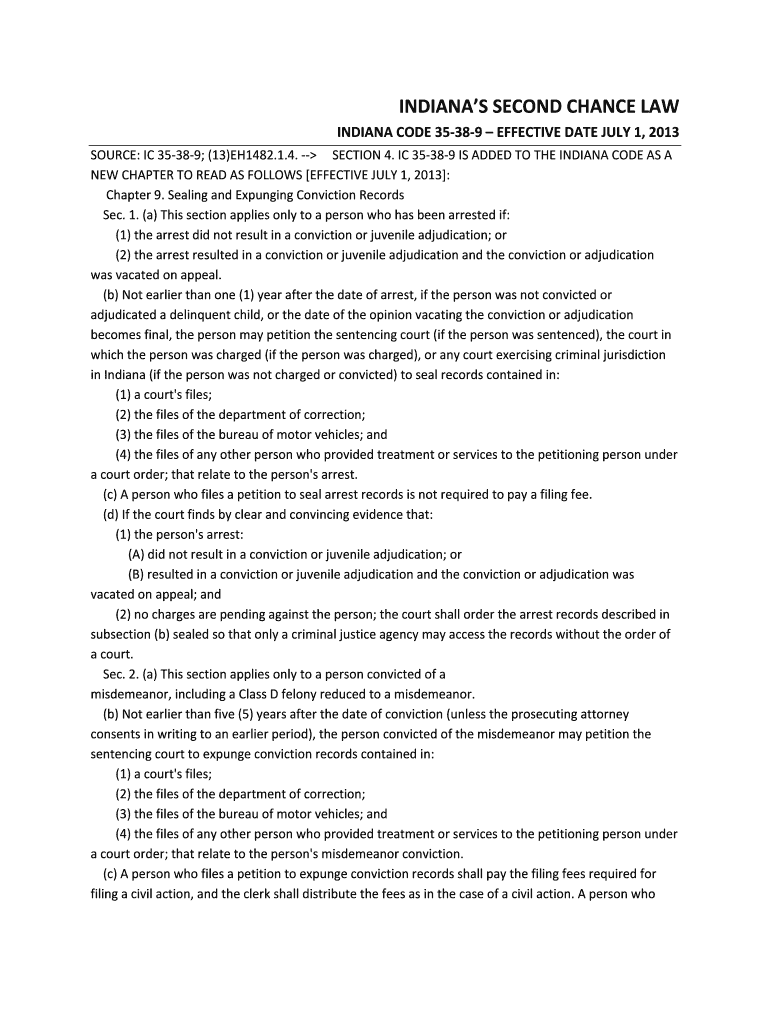 INDIANA'S SECOND CHANCE LAW

INDIANA CODE 35-38-9 – EFFECTIVE DATE JULY 1, 2013

SOURCE: IC 35-38-9; (13)EH1482.1.4. --> SECTION 4. IC 35-38-9 IS ADDED TO THE INDIANA CODE AS A NEW CHAPTER TO READ AS FOLLOWS [EFFECTIVE JULY 1, 2013]:

Chapter 9. Sealing and Expunging Conviction Records

Sec. 1. (a) This section applies only to a person who has been arrested if:

(1) the arrest did not result in a conviction or juvenile adjudication; or

(2) the arrest resulted in a conviction or juvenile adjudication and the conviction or adjudication was vacated on appeal.

(b) Not earlier than one (1) year after the date of arrest, if the person was not convicted or adjudicated a delinquent child, or the date of the opinion vacating the conviction or adjudication becomes final, the person may petition the sentencing court (if the person was sentenced), the court in which the person was charged (if the person was charged), or any court exercising criminal jurisdiction in Indiana (if the person was not charged or convicted) to seal records contained in:

(1) a court's files;

(2) the files of the department of correction;

(3) the files of the bureau of motor vehicles; and

(4) the files of any other person who provided treatment or services to the petitioning person under a court order; that relate to the person's arrest.

(c) A person who files a petition to seal arrest records is not required to pay a filing fee.

(d) If the court finds by clear and convincing evidence that:

(1) the person's arrest:

(A) did not result in a conviction or juvenile adjudication; or

(B) resulted in a conviction or juvenile adjudication and the conviction or adjudication was vacated on appeal; and

(2) no charges are pending against the person; the court shall order the arrest records described in subsection (b) sealed so that only a criminal justice agency may access the records without the order of a court.

Sec. 2. (a) This section applies only to a person convicted of a misdemeanor, including a Class D felony reduced to a misdemeanor.

(b) Not earlier than five (5) years after the date of conviction (unless the prosecuting attorney consents in writing to an earlier period), the person convicted of the misdemeanor may petition the sentencing court to expunge conviction records contained in:

(1) a court's files;

(2) the files of the department of correction;

(3) the files of the bureau of motor vehicles; and

(4) the files of any other person who provided treatment or services to the petitioning person under a court order; that relate to the person's misdemeanor conviction.

(c) A person who files a petition to expunge conviction records shall pay the filing fees required for filing a civil action, and the clerk shall distribute the fees as in the case of a civil action. A person who